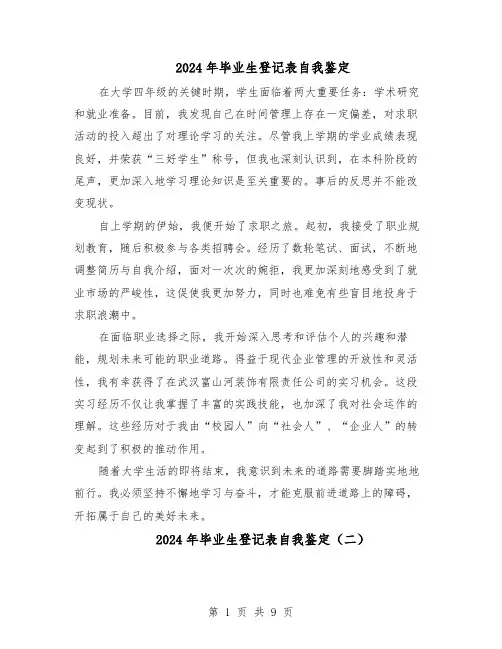 2024年毕业生登记表自我鉴定

在大学四年级的关键时期，学生面临着两大重要任务：学术研究和就业准备。目前，我发现自己在时间管理上存在一定偏差，对求职活动的投入超出了对理论学习的关注。尽管我上学期的学业成绩表现良好，并荣获“三好学生”称号，但我也深刻认识到，在本科阶段的尾声，更加深入地学习理论知识是至关重要的。事后的反思并不能改变现状。

自上学期的伊始，我便开始了求职之旅。起初，我接受了职业规划教育，随后积极参与各类招聘会。经历了数轮笔试、面试，不断地调整简历与自我介绍，面对一次次的婉拒，我更加深刻地感受到了就业市场的严峻性，这促使我更加努力，同时也难免有些盲目地投身于求职浪潮中。

在面临职业选择之际，我开始深入思考和评估个人的兴趣和潜能，规划未来可能的职业道路。得益于现代企业管理的开放性和灵活性，我有幸获得了在武汉富山河装饰有限责任公司的实习机会。这段实习经历不仅让我掌握了丰富的实践技能，也加深了我对社会运作的理解。这些经历对于我由“校园人”向“社会人”、“企业人”的转变起到了积极的推动作用。

随着大学生活的即将结束，我意识到未来的道路需要脚踏实地地前行。我必须坚持不懈地学习与奋斗，才能克服前进道路上的障碍，开拓属于自己的美好未来。

2024年毕业生登记表自我鉴定（二）

第 1 页 共 9 页